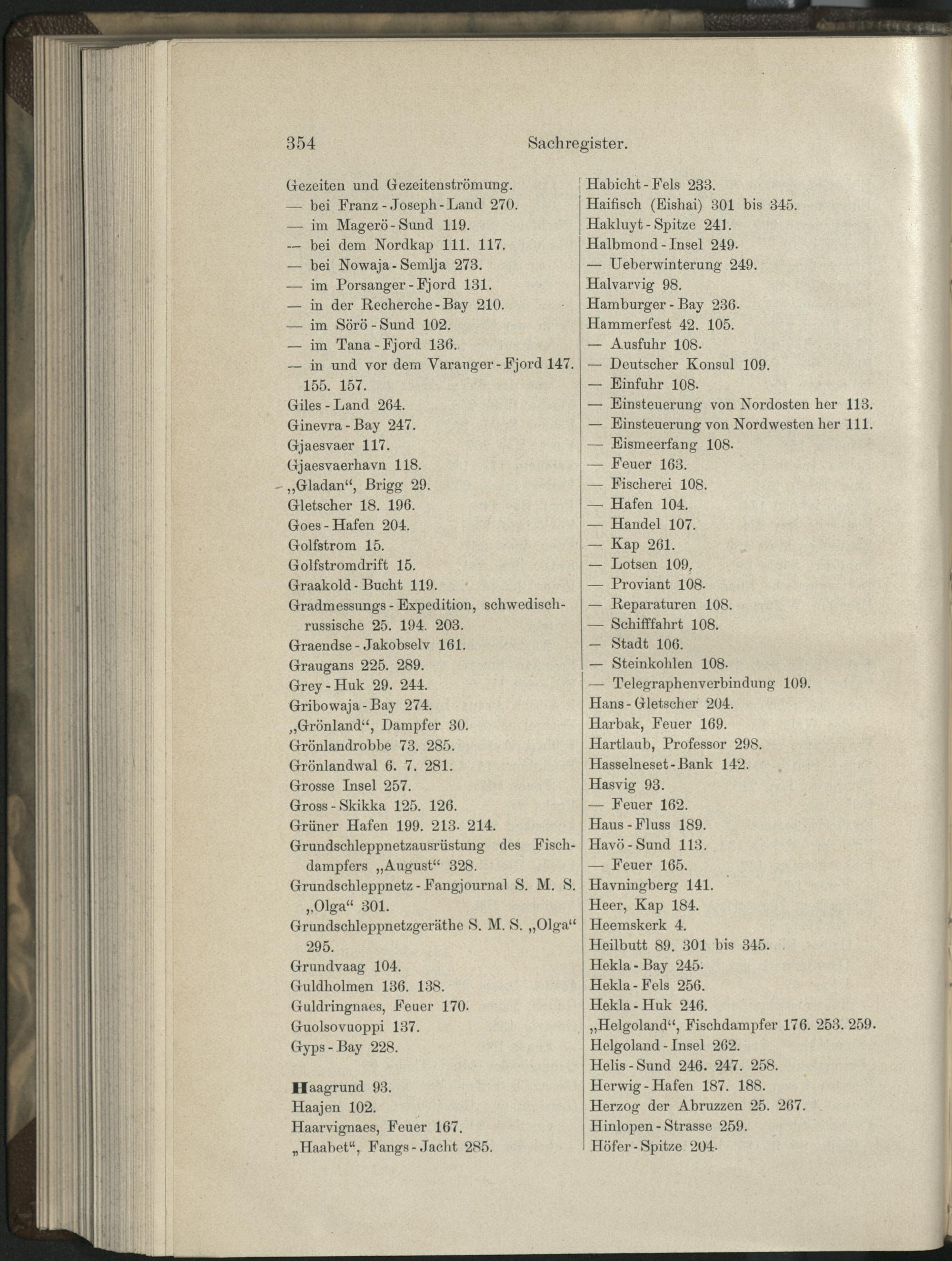 354 Sachregister.

Gezeiten und Gezeitenströmung.
— bei Franz-Joseph-Land 270.
— im Magerö-Sund 119.
— bei dem Nordkap 111. 117.
— bei Nowaja-Semlja 273.
— im Porsanger-Fjord 131.
— in der Recherche-Bay 210.
— im Sörö-Sund 102.
— im Tana-Fjord 136.
— in und vor dem Varanger-Fjord 147. 155. 157.
Giles-Land 264.
Ginevra-Bay 247.
Gjaesvaer 117.
Gjaesvaerhavn 118.
„Gladan“, Brigg 29.
Gletscher 18. 196.
Goes-Hafen 204.
Golfstrom 15.
Golfstromdrift 15.
Graakold-Bucht 119.
Gradmessungs-Expedition, schwedisch-russische 25. 194. 203.
Graendse-Jakobselv 161.
Graugans 225. 289.
Grey-Huk 29. 244.
Gribowaja-Bay 274.
„Grönland“, Dampfer 30.
Grönlandrobbe 73. 285.
Grönlandwal 6. 7. 281.
Grosse Insel 257.
Gross-Skikka 125. 126.
Grüner Hafen 199. 213. 214.
Grundschleppnetzausrüstung des Fischdampfers „August“ 328.
Grundschleppnetz-Fangjournal S. M. S. „Olga“ 301.
Grundschleppnetzgeräthe S. M. S. „Olga“ 295.
Grundvaag 104.
Guldholmen 136. 138.
Guldringnaes, Feuer 170.
Guolsovuoppi 137.
Gyps-Bay 228.

Haagrund 93.
Haajen 102.
Haarvignaes, Feuer 167.
„Haabet“, Fangs-Jacht 285.

Habicht-Fels 233.
Haifisch (Eishai) 301 bis 345.
Hakluyt-Spitze 241.
Halbmond-Insel 249.
— Ueberwinterung 249.
Halvarvig 98.
Hamburger-Bay 236.
Hammerfest 42. 105.
— Ausfuhr 108.
— Deutscher Konsul 109.
— Einfuhr 108.
— Einsteuerung von Nordosten her 113.
— Einsteuerung von Nordwesten her 111.
— Eismeerfang 108.
— Feuer 163.
— Fischerei 108.
— Hafen 104.
— Handel 107.
— Kap 261.
— Lotsen 109.
— Proviant 108.
— Reparaturen 108.
— Schifffahrt 108.
— Stadt 106.
— Steinkohlen 108.
— Telegraphenverbindung 109.
Hans-Gletscher 204.
Harbak, Feuer 169.
Hartlaub, Professor 298.
Hasselneset-Bank 142.
Hasvig 93.
— Feuer 162.
Haus-Fluss 189.
Havö-Sund 113.
— Feuer 165.
Havningberg 141.
Heer, Kap 184.
Heemskerk 4.
Heilbutt 89. 301 bis 345.
Hekla-Bay 245.
Hekla-Fels 256.
Hekla-Huk 246.
„Helgoland“, Fischdampfer 176. 253. 259.
Helgoland-Insel 262.
Helis-Sund 246. 247. 258.
Herwig-Hafen 187. 188.
Herzog der Abruzzen 25. 267.
Hinlopen-Strasse 259.
Höfer-Spitze 204.